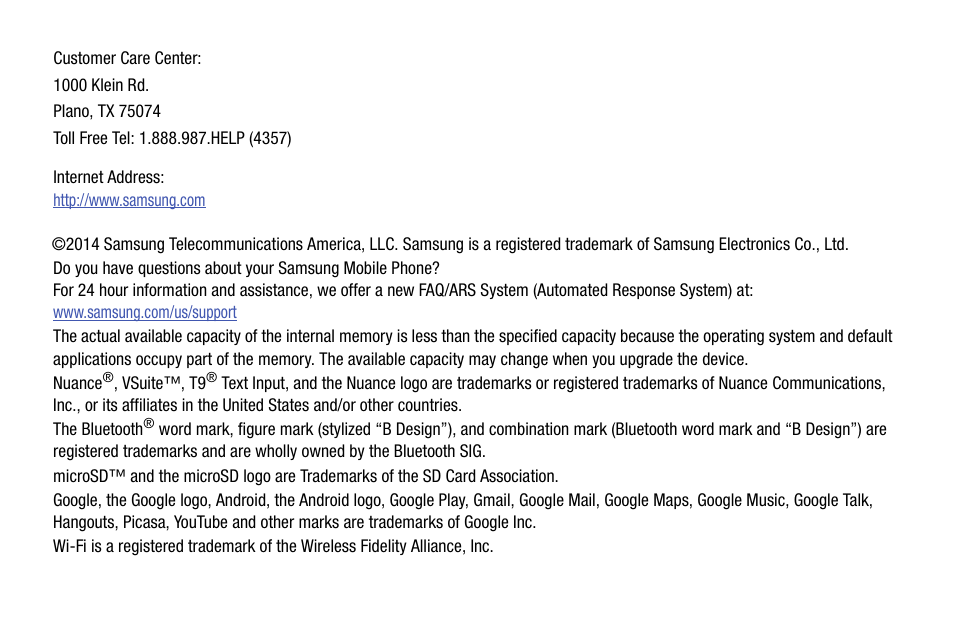 Customer Care Center:
1000 Klein Rd.
Plano, TX 75074
Toll Free Tel: 1.888.987.HELP (4357)

Internet Address:
http://www.samsung.com

©2014 Samsung Telecommunications America, LLC. Samsung is a registered trademark of Samsung Electronics Co., Ltd.

Do you have questions about your Samsung Mobile Phone?

For 24 hour information and assistance, we offer a new FAQ/ARS System (Automated Response System) at:
www.samsung.com/us/support

The actual available capacity of the internal memory is less than the specified capacity because the operating system and default applications occupy part of the memory. The available capacity may change when you upgrade the device.

Nuance®, VSuite™, T9® Text Input, and the Nuance logo are trademarks or registered trademarks of Nuance Communications, Inc., or its affiliates in the United States and/or other countries.

The Bluetooth® word mark, figure mark (stylized “B Design”), and combination mark (Bluetooth word mark and “B Design”) are registered trademarks and are wholly owned by the Bluetooth SIG.

microSD™ and the microSD logo are Trademarks of the SD Card Association.

Google, the Google logo, Android, the Android logo, Google Play, Gmail, Google Mail, Google Maps, Google Music, Google Talk, Hangouts, Picasa, YouTube and other marks are trademarks of Google Inc.

Wi-Fi is a registered trademark of the Wireless Fidelity Alliance, Inc.